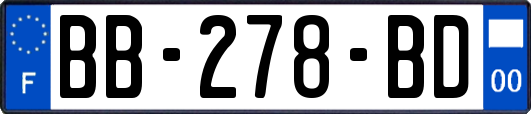 F

BB-278-BD

00